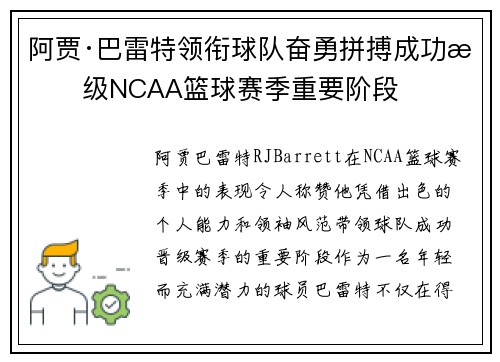 阿贾·巴雷特领衔球队奋勇拼搏成功æ级NCAA篮球赛季重要阶段

阿贾巴雷特RJBarrett在NCAA篮球赛季中的表现令人称赞他凭借出色的个人能力和领袖风范带领球队成功晋级赛季的重要阶段作为一名年轻而充满潜力的球员巴雷特不仅在得